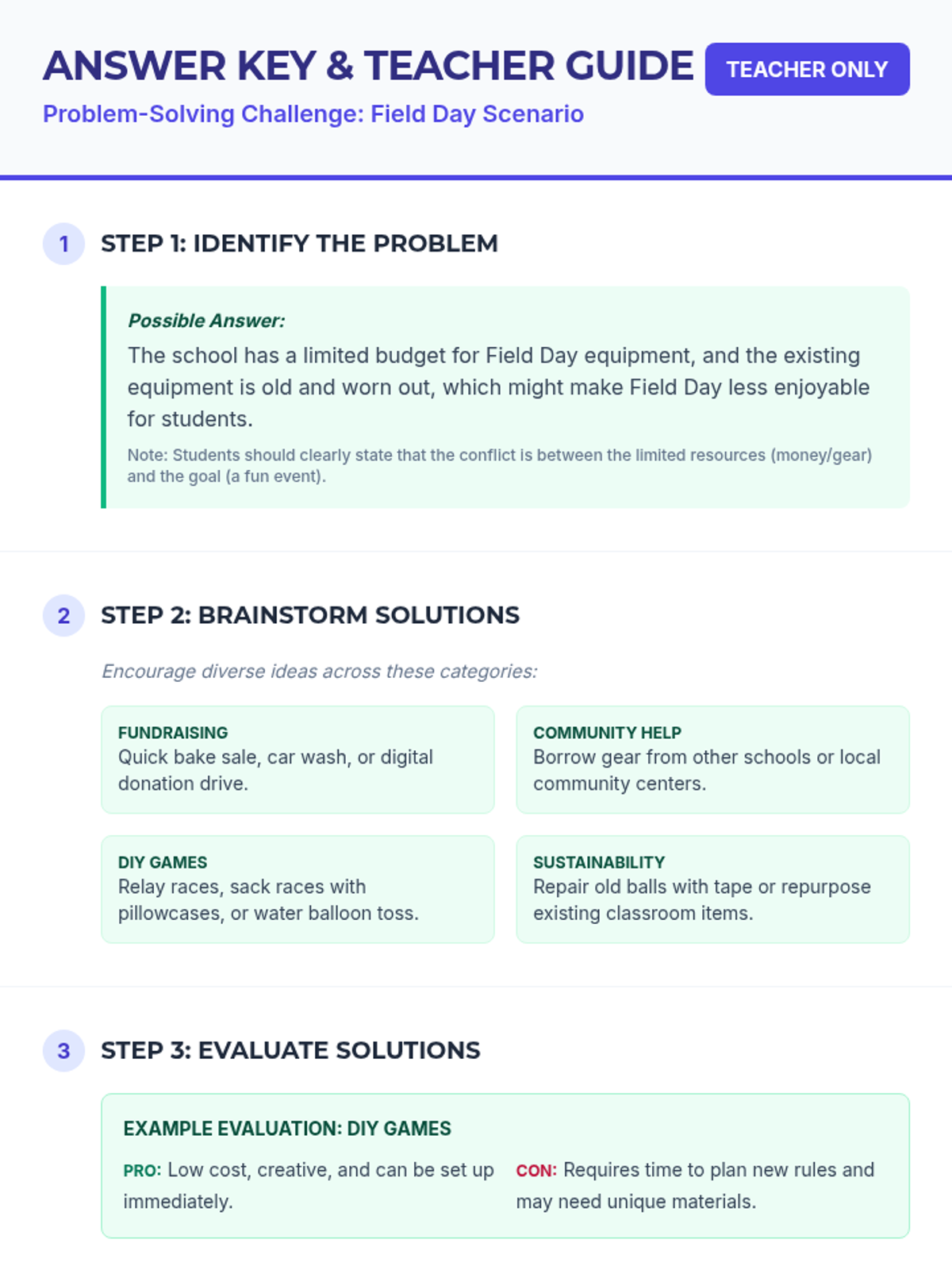 ANSWER KEY & TEACHER GUIDE

TEACHER ONLY

Problem-Solving Challenge: Field Day Scenario

1 STEP 1: IDENTIFY THE PROBLEM

Possible Answer:

The school has a limited budget for Field Day equipment, and the existing equipment is old and worn out, which might make Field Day less enjoyable for students.

Note: Students should clearly state that the conflict is between the limited resources (money/gear) and the goal (a fun event).

2 STEP 2: BRAINSTORM SOLUTIONS

Encourage diverse ideas across these categories:

FUNDRAISING
Quick bake sale, car wash, or digital donation drive.

COMMUNITY HELP
Borrow gear from other schools or local community centers.

DIY GAMES
Relay races, sack races with pillowcases, or water balloon toss.

SUSTAINABILITY
Repair old balls with tape or repurpose existing classroom items.

3 STEP 3: EVALUATE SOLUTIONS

EXAMPLE EVALUATION: DIY GAMES

PRO: Low cost, creative, and can be set up immediately.

CON: Requires time to plan new rules and may need unique materials.